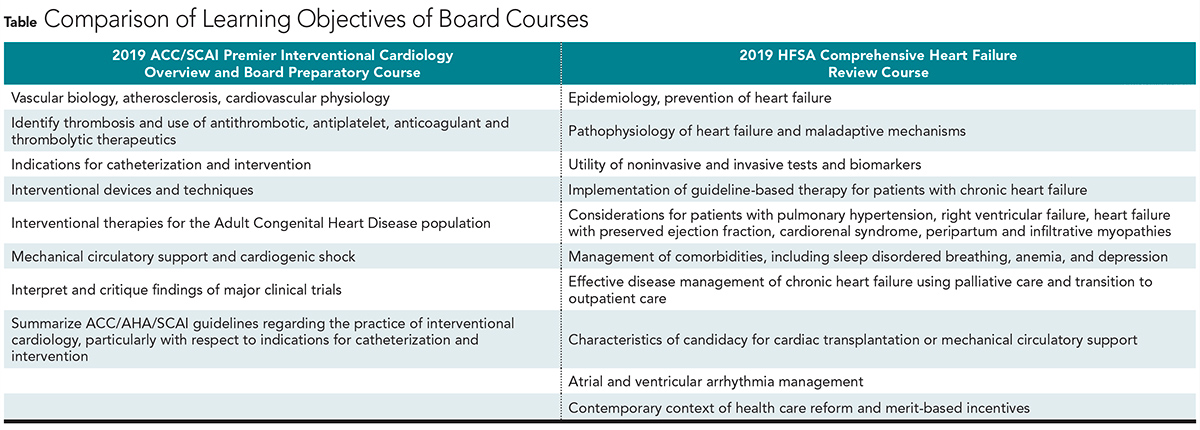 Table Comparison of Learning Objectives of Board Courses

| 2019 ACC/SCAI Premier Interventional Cardiology Overview and Board Preparatory Course | 2019 HFSA Comprehensive Heart Failure Review Course |
|---|---|
| Vascular biology, atherosclerosis, cardiovascular physiology | Epidemiology, prevention of heart failure |
| Identify thrombosis and use of antithrombotic, antiplatelet, anticoagulant and thrombolytic therapeutics | Pathophysiology of heart failure and maladaptive mechanisms |
| Indications for catheterization and intervention | Utility of noninvasive and invasive tests and biomarkers |
| Interventional devices and techniques | Implementation of guideline-based therapy for patients with chronic heart failure |
| Interventional therapies for the Adult Congenital Heart Disease population | Considerations for patients with pulmonary hypertension, right ventricular failure, heart failure with preserved ejection fraction, cardiorenal syndrome, peripartum and infiltrative myopathies |
| Mechanical circulatory support and cardiogenic shock | Management of comorbidities, including sleep disordered breathing, anemia, and depression |
| Interpret and critique findings of major clinical trials | Effective disease management of chronic heart failure using palliative care and transition to outpatient care |
| Summarize ACC/AHA/SCAI guidelines regarding the practice of interventional cardiology, particularly with respect to indications for catheterization and intervention | Characteristics of candidacy for cardiac transplantation or mechanical circulatory support |
| | Atrial and ventricular arrhythmia management |
| | Contemporary context of health care reform and merit-based incentives |